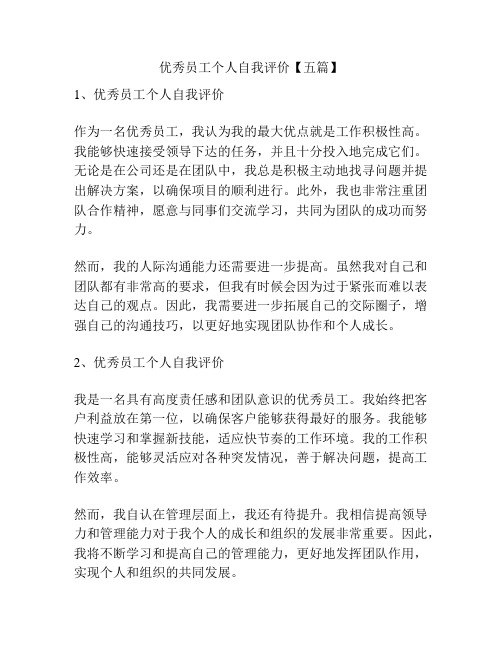 优秀员工个人自我评价【五篇】

1、优秀员工个人自我评价

作为一名优秀员工，我认为我的最大优点就是工作积极性高。我能够快速接受领导下达的任务，并且十分投入地完成它们。无论是在公司还是在团队中，我总是积极主动地找寻问题并提出解决方案，以确保项目的顺利进行。此外，我也非常注重团队合作精神，愿意与同事们交流学习，共同为团队的成功而努力。

然而，我的人际沟通能力还需要进一步提高。虽然我对自己和团队都有非常高的要求，但我有时候会因为过于紧张而难以表达自己的观点。因此，我需要进一步拓展自己的交际圈子，增强自己的沟通技巧，以更好地实现团队协作和个人成长。

2、优秀员工个人自我评价

我是一名具有高度责任感和团队意识的优秀员工。我始终把客户利益放在第一位，以确保客户能够获得最好的服务。我能够快速学习和掌握新技能，适应快节奏的工作环境。我的工作积极性高，能够灵活应对各种突发情况，善于解决问题，提高工作效率。

然而，我自认在管理层面上，我还有待提升。我相信提高领导力和管理能力对于我个人的成长和组织的发展非常重要。因此，我将不断学习和提高自己的管理能力，更好地发挥团队作用，实现个人和组织的共同发展。